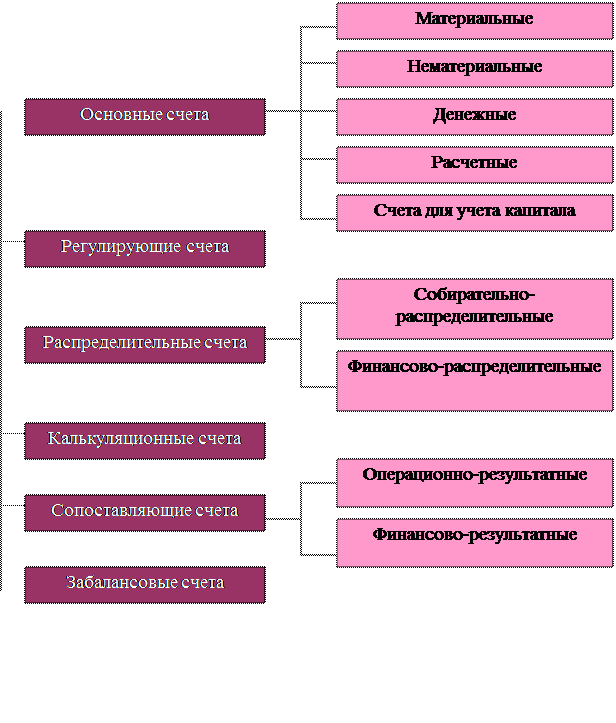 Основные счета

Материальные

Нематериальные

Денежные

Расчетные

Счета для учета капитала

Регулирующие счета

Распределительные счета

Собирательно-распределительные

Финансово-распределительные

Калькуляционные счета

Сопоставляющие счета

Операционно-результатные

Финансово-результатные

Забалансовые счета